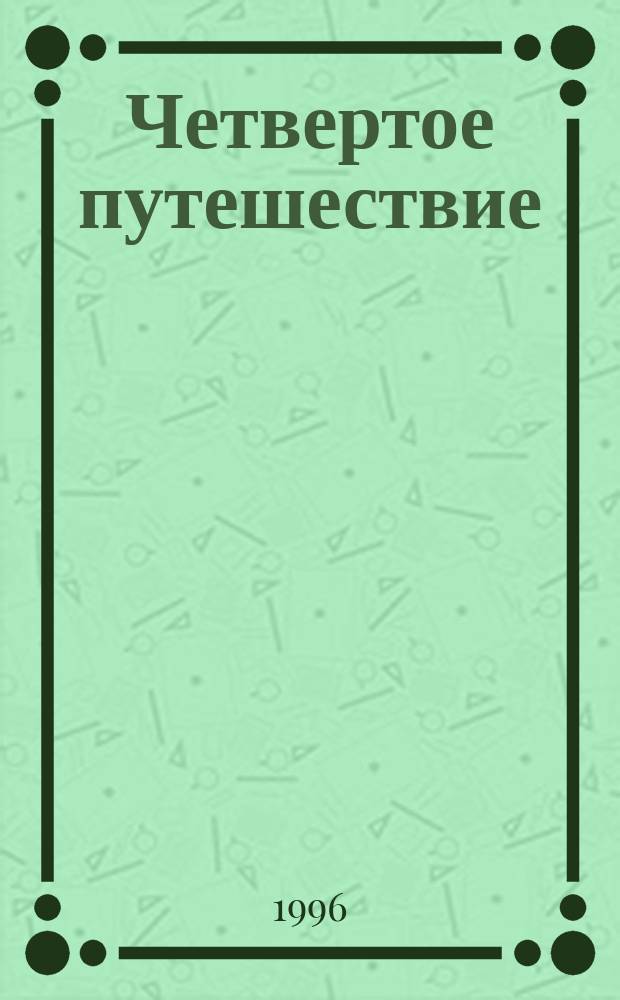 Четвертое путешествие

1996